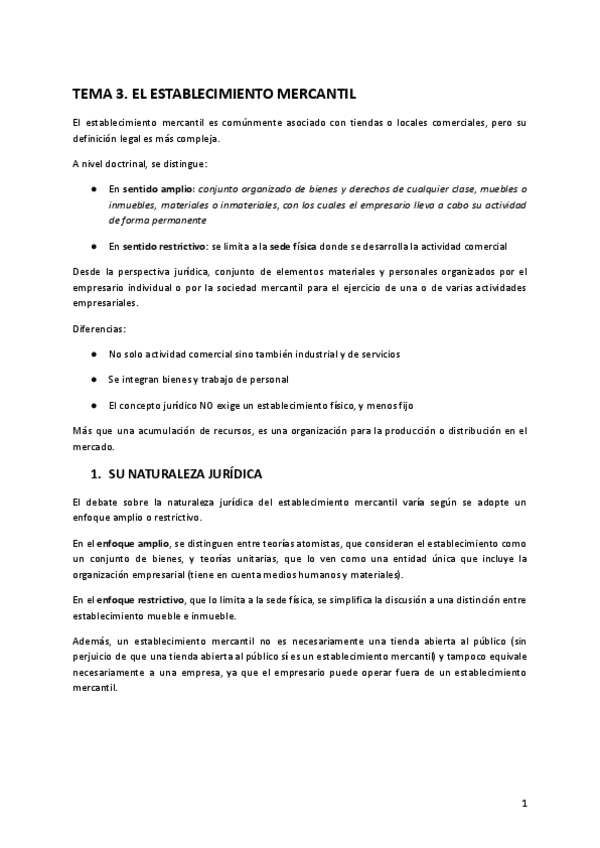 TEMA 3. EL ESTABLECIMIENTO MERCANTIL

El establecimiento mercantil es comúnmente asociado con tiendas o locales comerciales, pero su definición legal es más compleja.

A nivel doctrinal, se distingue:

● En sentido amplio: conjunto organizado de bienes y derechos de cualquier clase, muebles o inmuebles, materiales o inmateriales, con los cuales el empresario lleva a cabo su actividad de forma permanente

● En sentido restrictivo: se limita a la sede física donde se desarrolla la actividad comercial

Desde la perspectiva jurídica, conjunto de elementos materiales y personales organizados por el empresario individual o por la sociedad mercantil para el ejercicio de una o de varias actividades empresariales.

Diferencias:

● No solo actividad comercial sino también industrial y de servicios

● Se integran bienes y trabajo de personal

● El concepto jurídico NO exige un establecimiento físico, y menos fijo

Más que una acumulación de recursos, es una organización para la producción o distribución en el mercado.

1. SU NATURALEZA JURÍDICA

El debate sobre la naturaleza jurídica del establecimiento mercantil varía según se adopte un enfoque amplio o restrictivo.

En el enfoque amplio, se distinguen entre teorías atomistas, que consideran el establecimiento como un conjunto de bienes, y teorías unitarias, que lo ven como una entidad única que incluye la organización empresarial (tiene en cuenta medios humanos y materiales).

En el enfoque restrictivo, que lo limita a la sede física, se simplifica la discusión a una distinción entre establecimiento mueble e inmueble.

Además, un establecimiento mercantil no es necesariamente una tienda abierta al público (sin perjuicio de que una tienda abierta al público sí es un establecimiento mercantil) y tampoco equivale necesariamente a una empresa, ya que el empresario puede operar fuera de un establecimiento mercantil.

1